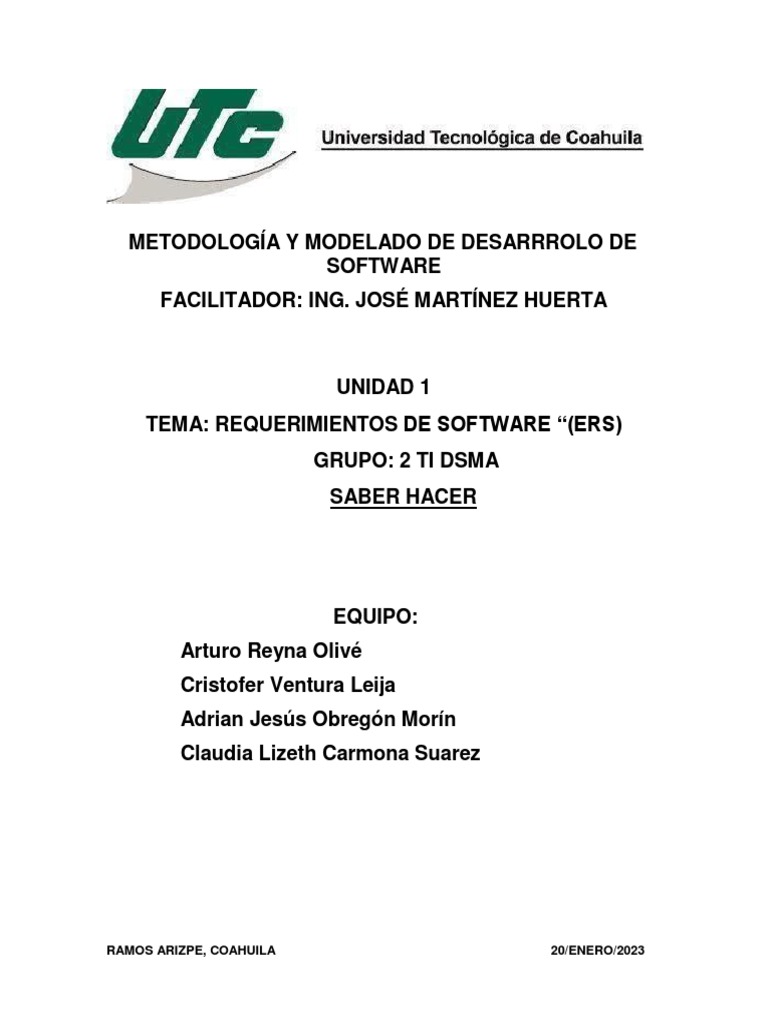 UTC

Universidad Tecnológica de Coahuila

METODOLOGÍA Y MODELADO DE DESARRROLO DE SOFTWARE

FACILITADOR: ING. JOSÉ MARTÍNEZ HUERTA

UNIDAD 1

TEMA: REQUERIMIENTOS DE SOFTWARE "(ERS)

GRUPO: 2 TI DSMA

SABER HACER

EQUIPO:

Arturo Reyna Olivé

Cristofer Ventura Leija

Adrian Jesús Obregón Morín

Claudia Lizeth Carmona Suarez

RAMOS ARIZPE, COAHUILA

20/ENERO/2023